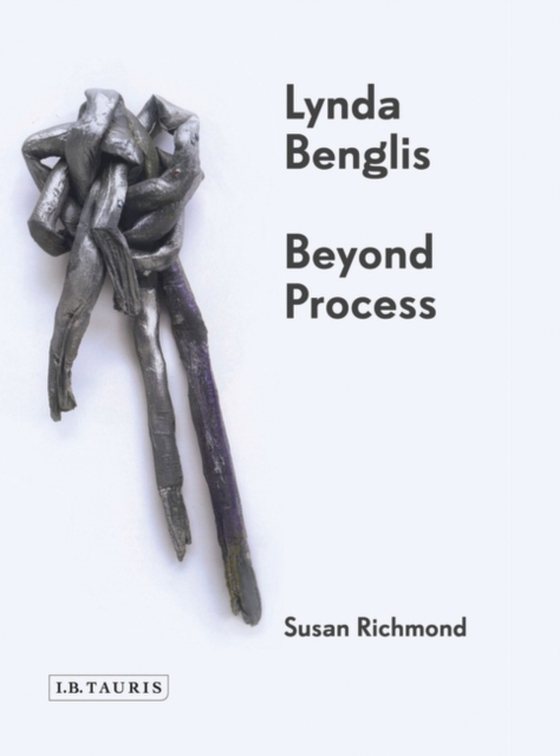 Lynda Benglis

Beyond Process

Susan Richmond

I.B.TAURIS